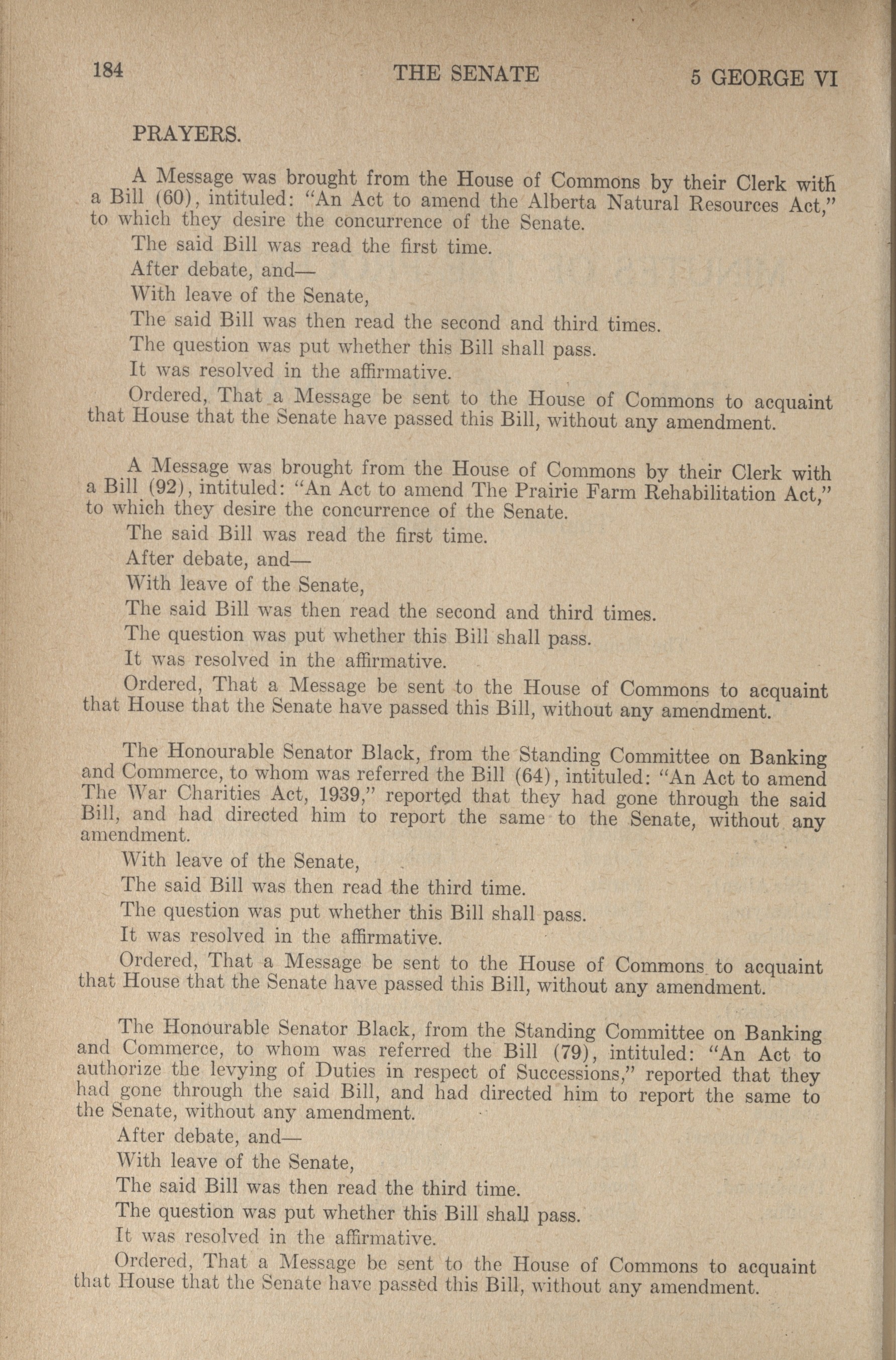 184 THE SENATE 5 GEORGE VI

PRAYERS.

A Message was brought from the House of Commons by their Clerk with a Bill (60), intituled: "An Act to amend the Alberta Natural Resources Act," to which they desire the concurrence of the Senate.

The said Bill was read the first time.

After debate, and—

With leave of the Senate,

The said Bill was then read the second and third times.

The question was put whether this Bill shall pass.

It was resolved in the affirmative.

Ordered, That a Message be sent to the House of Commons to acquaint that House that the Senate have passed this Bill, without any amendment.

A Message was brought from the House of Commons by their Clerk with a Bill (92), intituled: "An Act to amend The Prairie Farm Rehabilitation Act," to which they desire the concurrence of the Senate.

The said Bill was read the first time.

After debate, and—

With leave of the Senate,

The said Bill was then read the second and third times.

The question was put whether this Bill shall pass.

It was resolved in the affirmative.

Ordered, That a Message be sent to the House of Commons to acquaint that House that the Senate have passed this Bill, without any amendment.

The Honourable Senator Black, from the Standing Committee on Banking and Commerce, to whom was referred the Bill (64), intituled: "An Act to amend The War Charities Act, 1939," reported that they had gone through the said Bill, and had directed him to report the same to the Senate, without any amendment.

With leave of the Senate,

The said Bill was then read the third time.

The question was put whether this Bill shall pass.

It was resolved in the affirmative.

Ordered, That a Message be sent to the House of Commons to acquaint that House that the Senate have passed this Bill, without any amendment.

The Honourable Senator Black, from the Standing Committee on Banking and Commerce, to whom was referred the Bill (79), intituled: "An Act to authorize the levying of Duties in respect of Successions," reported that they had gone through the said Bill, and had directed him to report the same to the Senate, without any amendment.

After debate, and—

With leave of the Senate,

The said Bill was then read the third time.

The question was put whether this Bill shall pass.

It was resolved in the affirmative.

Ordered, That a Message be sent to the House of Commons to acquaint that House that the Senate have passed this Bill, without any amendment.